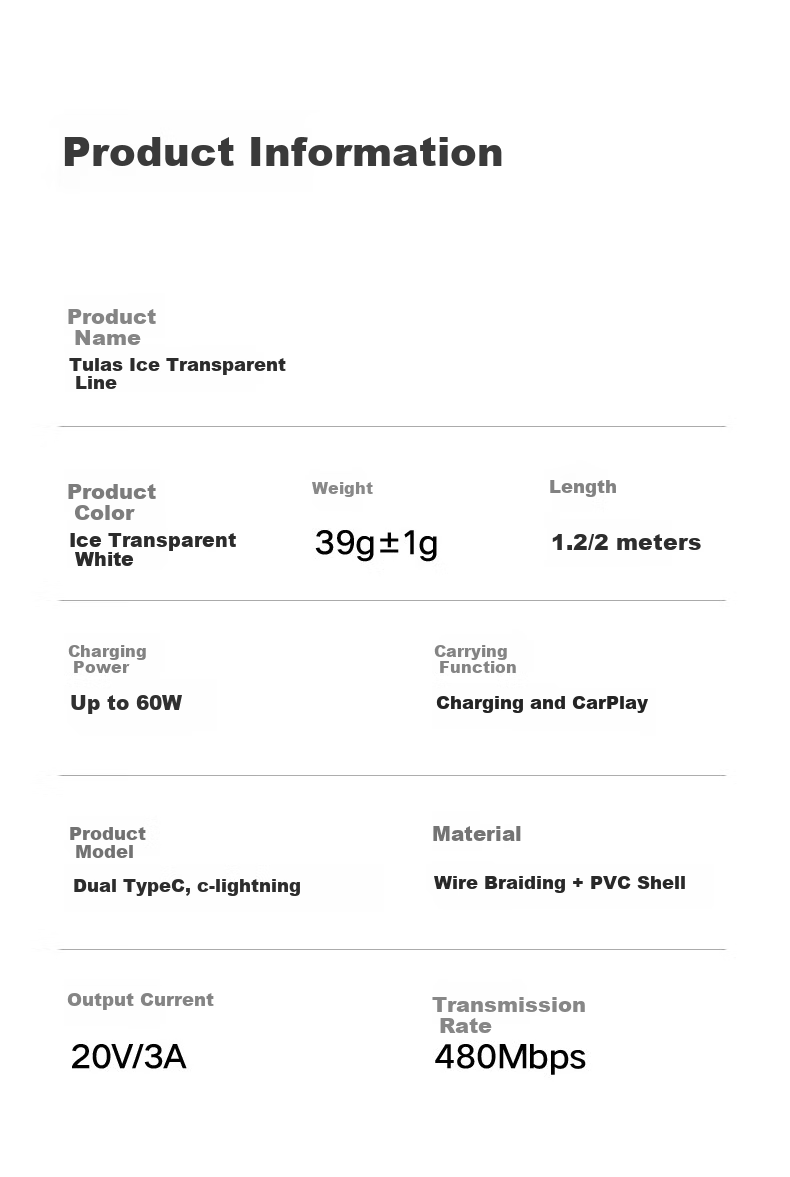 Product Information

Product Name
Tulas Ice Transparent Line

Product Color
Ice Transparent White

Weight
39g±1g

Length
1.2/2 meters

Charging Power
Up to 60W

Carrying Function
Charging and CarPlay

Product Model
Dual TypeC, c-lightning

Material
Wire Braiding + PVC Shell

Output Current
20V/3A

Transmission Rate
480Mbps